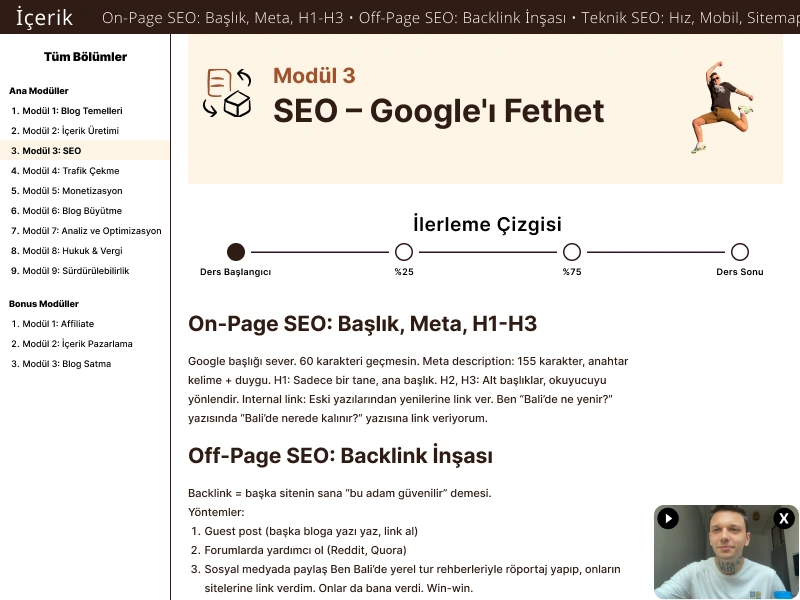 İçerik On-Page SEO: Başlık, Meta, H1-H3 • Off-Page SEO: Backlink İnşası • Teknik SEO: Hız, Mobil, Sitemap

Tüm Bölümler

Ana Modüller
1. Modül 1: Blog Temelleri
2. Modül 2: İçerik Üretimi
3. Modül 3: SEO
4. Modül 4: Trafik Çekme
5. Modül 5: Monetizasyon
6. Modül 6: Blog Büyütme
7. Modül 7: Analiz ve Optimizasyon
8. Modül 8: Hukuk & Vergi
9. Modül 9: Sürdürülebilirlik

Bonus Modüller
1. Modül 1: Affiliate
2. Modül 2: İçerik Pazarlama
3. Modül 3: Blog Satma

Modül 3
SEO – Google'ı Fethet

İlerleme Çizgisi
Ders Başlangıcı %25 %75 Ders Sonu

On-Page SEO: Başlık, Meta, H1-H3

Google başlığı sever. 60 karakteri geçmesin. Meta description: 155 karakter, anahtar kelime + duygu. H1: Sadece bir tane, ana başlık. H2, H3: Alt başlıklar, okuyucuyu yönlendir. Internal link: Eski yazılarından yenilerine link ver. Ben "Bali'de ne yenir?" yazısında "Bali'de nerede kalınır?" yazısına link veriyorum.

Off-Page SEO: Backlink İnşası

Backlink = başka sitenin sana "bu adam güvenilir" demesi.
Yöntemler:
1. Guest post (başka bloga yazı yaz, link al)
2. Forumlarda yardımcı ol (Reddit, Quora)
3. Sosyal medyada paylaş Ben Bali'de yerel tur rehberleriyle röportaj yapıp, onların sitelerine link verdim. Onlar da bana verdi. Win-win.

X